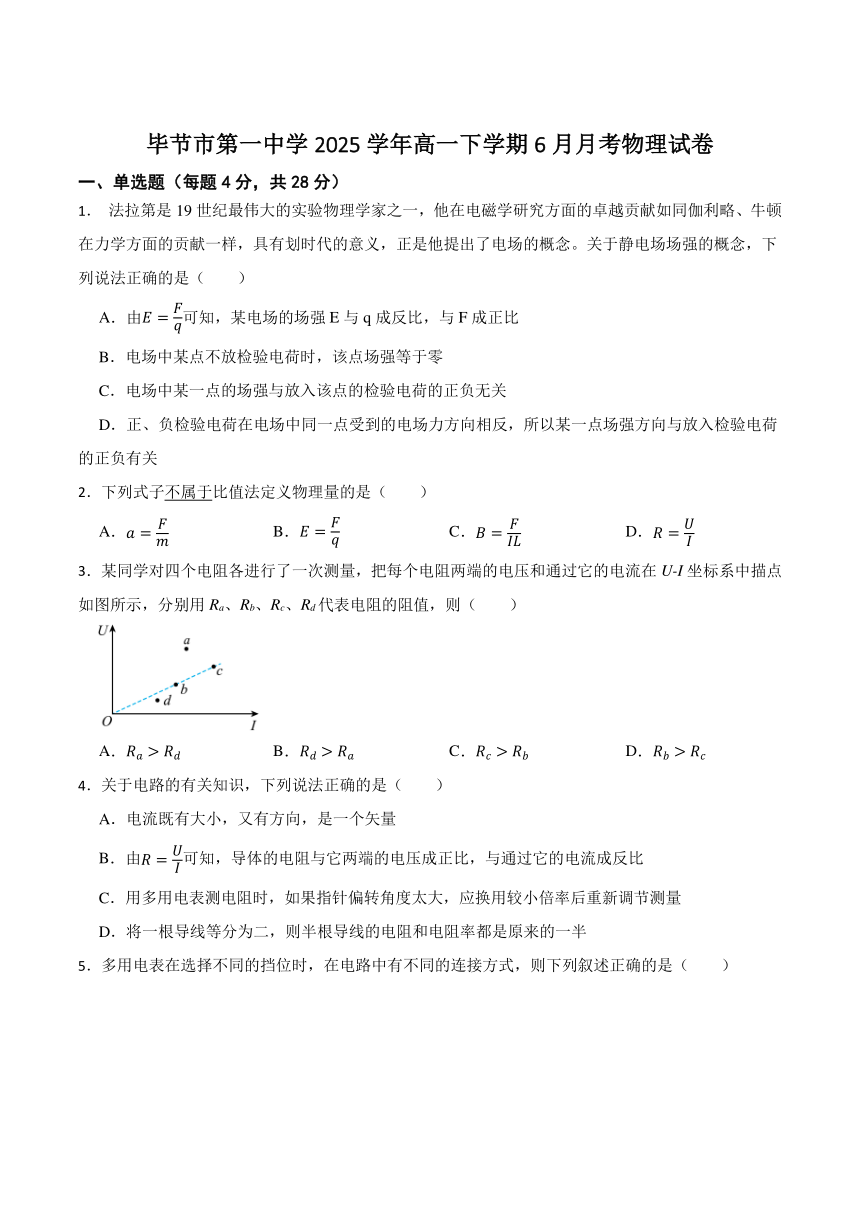 毕节市第一中学 2025 学年高一下学期 6 月月考物理试卷

一、单选题（每题 4 分，共 28 分）

1. 法拉第是 19 世纪最伟大的实验物理学家之一，他在电磁学研究方面的卓越贡献如同伽利略、牛顿在力学方面的贡献一样，具有划时代的意义，正是他提出了电场的概念。关于静电场场强的概念，下列说法正确的是（ ）

A．由$E=\frac{F}{q}$可知，某电场的场强 E 与 q 成反比，与 F 成正比

B．电场中某点不放检验电荷时，该点场强等于零

C．电场中某一点的场强与放入该点的检验电荷的正负无关

D．正、负检验电荷在电场中同一点受到的电场力方向相反，所以某一点场强方向与放入检验电荷的正负有关

2．下列式子不属于比值法定义物理量的是（ ）

A．$a=\frac{F}{m}$ B．$E=\frac{F}{q}$ C．$B=\frac{F}{IL}$ D．$R=\frac{U}{I}$

3．某同学对四个电阻各进行了一次测量，把每个电阻两端的电压和通过它的电流在 U-I 坐标系中描点如图所示，分别用 $R_a$、$R_b$、$R_c$、$R_d$ 代表电阻的阻值，则（ ）

U a c b d O I

A．$R_a>R_d$ B．$R_d>R_a$ C．$R_c>R_b$ D．$R_b>R_c$

4．关于电路的有关知识，下列说法正确的是（ ）

A．电流既有大小，又有方向，是一个矢量

B．由$R=\frac{U}{I}$可知，导体的电阻与它两端的电压成正比，与通过它的电流成反比

C．用多用电表测电阻时，如果指针偏转角度太大，应换用较小倍率后重新调节测量

D．将一根导线等分为二，则半根导线的电阻和电阻率都是原来的一半

5．多用电表在选择不同的挡位时，在电路中有不同的连接方式，则下列叙述正确的是（ ）